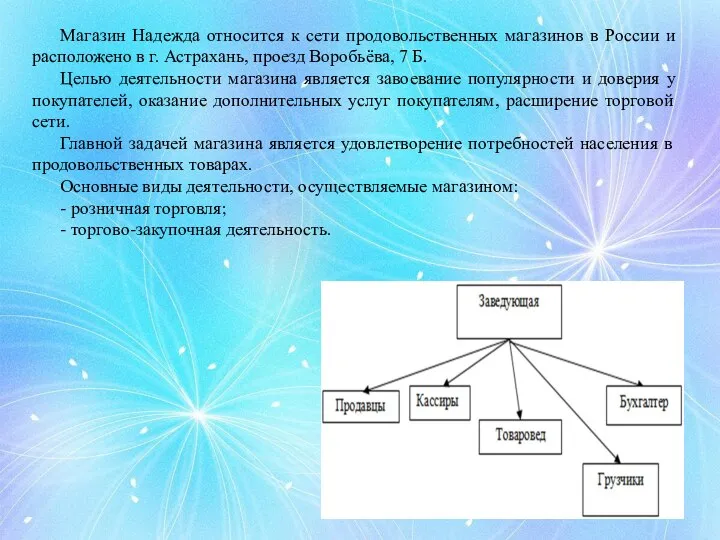 Магазин Надежда относится к сети продовольственных магазинов в России и расположено в г. Астрахань, проезд Воробьёва, 7 Б.

Целью деятельности магазина является завоевание популярности и доверия у покупателей, оказание дополнительных услуг покупателям, расширение торговой сети.

Главной задачей магазина является удовлетворение потребностей населения в продовольственных товарах.

Основные виды деятельности, осуществляемые магазином:

- розничная торговля;

- торгово-закупочная деятельность.

Заведующая

Продавцы

Кассиры

Товаровед

Бухгалтер

Грузчики